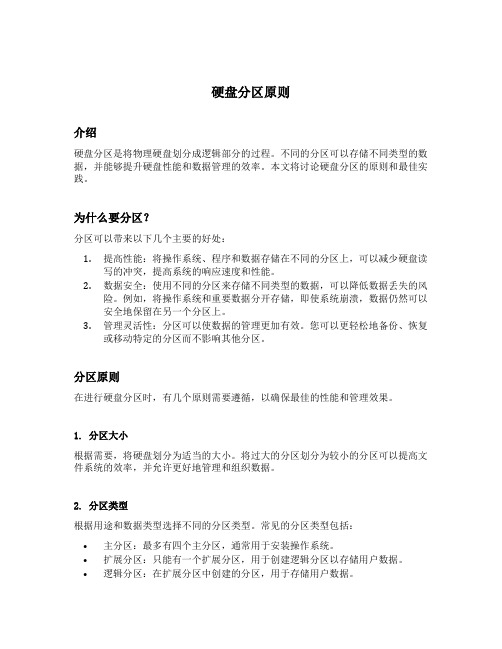 硬盘分区原则

介绍

硬盘分区是将物理硬盘划分成逻辑部分的过程。不同的分区可以存储不同类型的数据，并能够提升硬盘性能和数据管理的效率。本文将讨论硬盘分区的原则和最佳实践。

为什么要分区？

分区可以带来以下几个主要的好处：

1. 提高性能：将操作系统、程序和数据存储在不同的分区上，可以减少硬盘读写的冲突，提高系统的响应速度和性能。
2. 数据安全：使用不同的分区来存储不同类型的数据，可以降低数据丢失的风险。例如，将操作系统和重要数据分开存储，即使系统崩溃，数据仍然可以安全地保留在另一个分区上。
3. 管理灵活性：分区可以使数据的管理更加有效。您可以更轻松地备份、恢复或移动特定的分区而不影响其他分区。

分区原则

在进行硬盘分区时，有几个原则需要遵循，以确保最佳的性能和管理效果。

1. 分区大小

根据需要，将硬盘划分为适当的大小。将过大的分区划分为较小的分区可以提高文件系统的效率，并允许更好地管理和组织数据。

2. 分区类型

根据用途和数据类型选择不同的分区类型。常见的分区类型包括：

• 主分区：最多有四个主分区，通常用于安装操作系统。
• 扩展分区：只能有一个扩展分区，用于创建逻辑分区以存储用户数据。
• 逻辑分区：在扩展分区中创建的分区，用于存储用户数据。